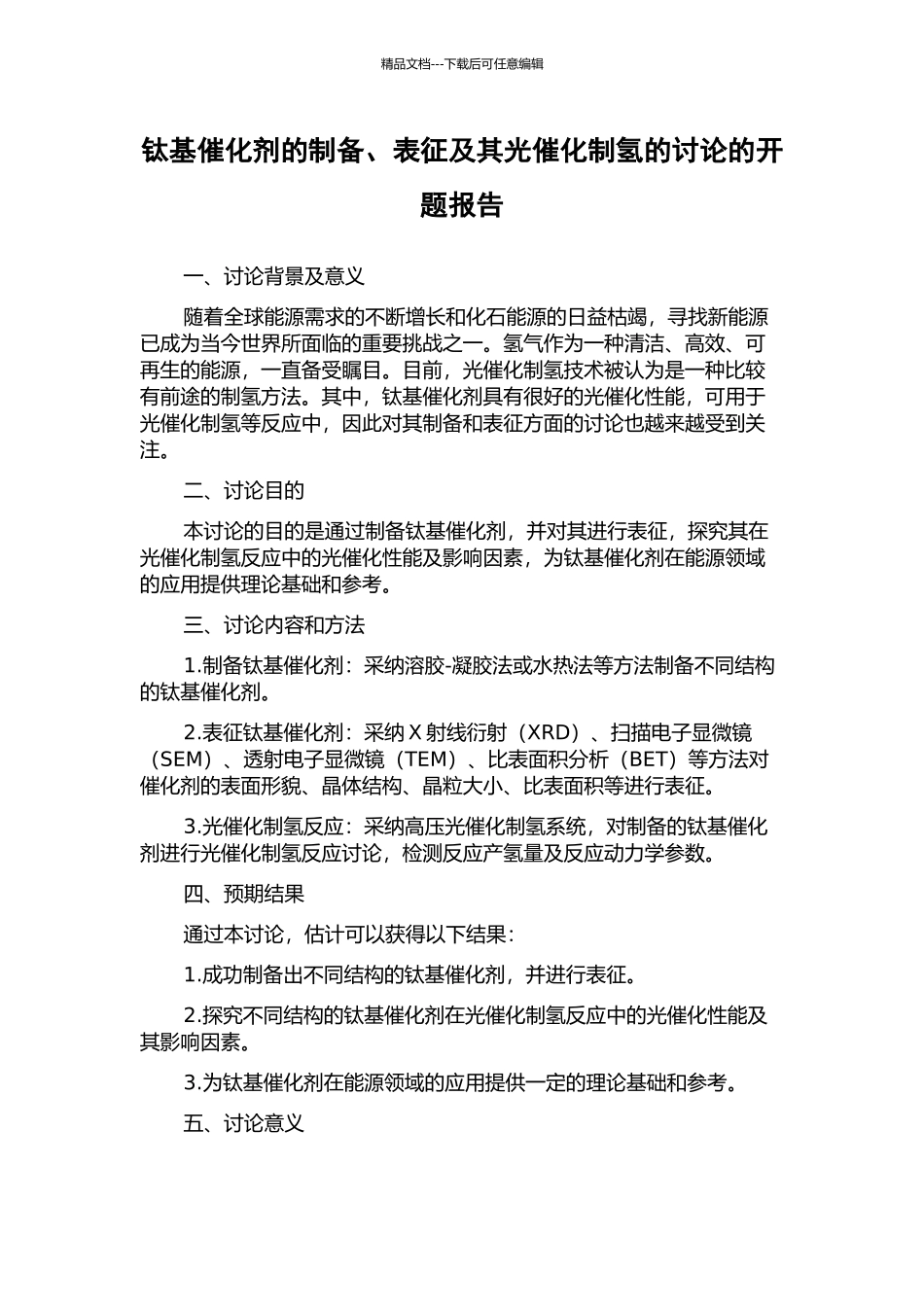 精品文档---下载后可任意编辑

钛基催化剂的制备、表征及其光催化制氢的讨论的开题报告

一、讨论背景及意义

随着全球能源需求的不断增长和化石能源的日益枯竭，寻找新能源已成为当今世界所面临的重要挑战之一。氢气作为一种清洁、高效、可再生的能源，一直备受瞩目。目前，光催化制氢技术被认为是一种比较有前途的制氢方法。其中，钛基催化剂具有很好的光催化性能，可用于光催化制氢等反应中，因此对其制备和表征方面的讨论也越来越受到关注。

二、讨论目的

本讨论的目的是通过制备钛基催化剂，并对其进行表征，探究其在光催化制氢反应中的光催化性能及影响因素，为钛基催化剂在能源领域的应用提供理论基础和参考。

三、讨论内容和方法

1.制备钛基催化剂：采纳溶胶-凝胶法或水热法等方法制备不同结构的钛基催化剂。

2.表征钛基催化剂：采纳 X 射线衍射（XRD）、扫描电子显微镜（SEM）、透射电子显微镜（TEM）、比表面积分析（BET）等方法对催化剂的表面形貌、晶体结构、晶粒大小、比表面积等进行表征。

3.光催化制氢反应：采纳高压光催化制氢系统，对制备的钛基催化剂进行光催化制氢反应讨论，检测反应产氢量及反应动力学参数。

四、预期结果

通过本讨论，估计可以获得以下结果：

1.成功制备出不同结构的钛基催化剂，并进行表征。

2.探究不同结构的钛基催化剂在光催化制氢反应中的光催化性能及其影响因素。

3.为钛基催化剂在能源领域的应用提供一定的理论基础和参考。

五、讨论意义